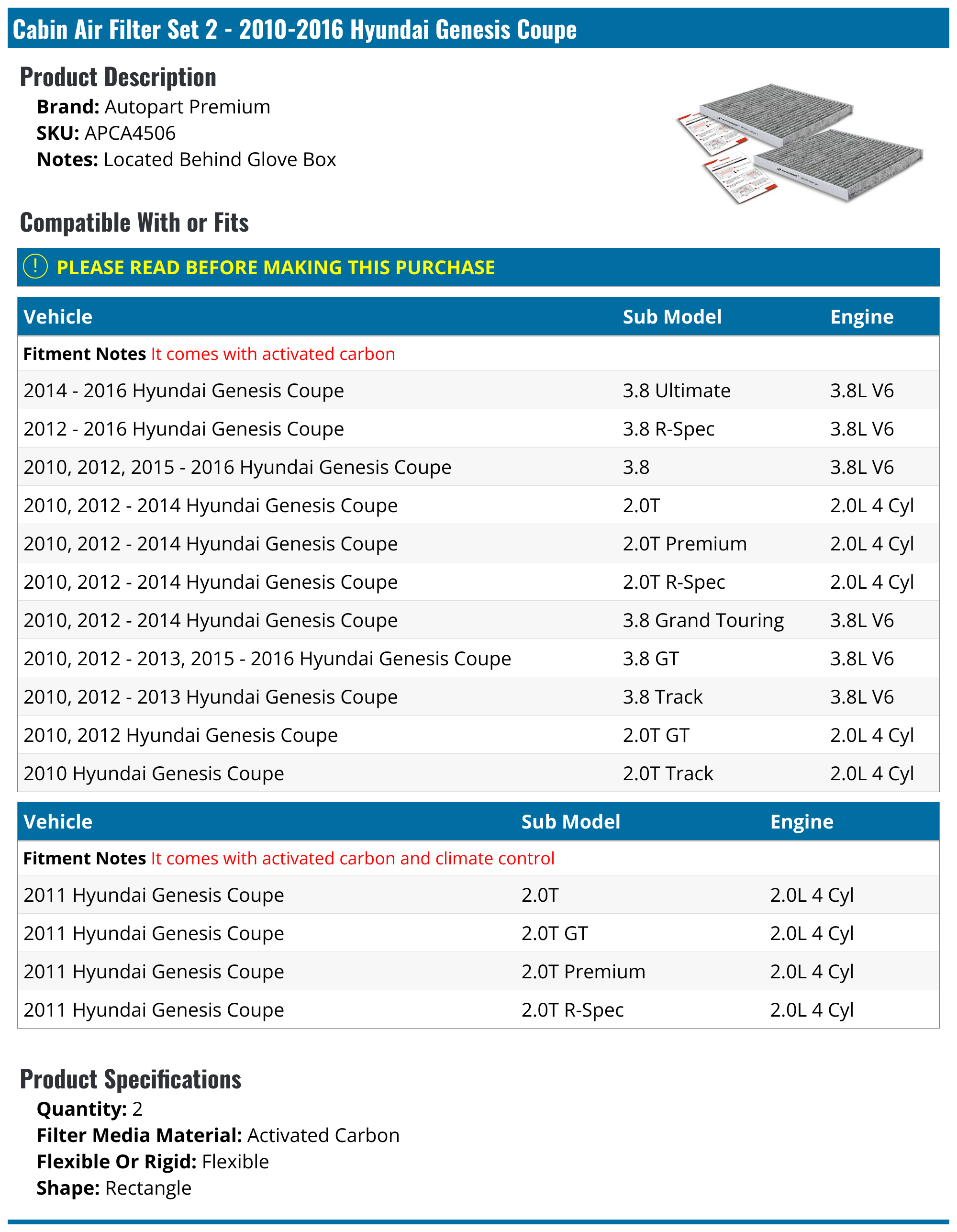 Cabin Air Filter Set 2 - 2010-2016 Hyundai Genesis Coupe

Product Description

Brand: Autopart Premium
SKU: APCA4506
Notes: Located Behind Glove Box

Compatible With or Fits

! PLEASE READ BEFORE MAKING THIS PURCHASE

| Vehicle | Sub Model | Engine |
|---|---|---|
| Fitment Notes It comes with activated carbon | | |
| 2014 - 2016 Hyundai Genesis Coupe | 3.8 Ultimate | 3.8L V6 |
| 2012 - 2016 Hyundai Genesis Coupe | 3.8 R-Spec | 3.8L V6 |
| 2010, 2012, 2015 - 2016 Hyundai Genesis Coupe | 3.8 | 3.8L V6 |
| 2010, 2012 - 2014 Hyundai Genesis Coupe | 2.0T | 2.0L 4 Cyl |
| 2010, 2012 - 2014 Hyundai Genesis Coupe | 2.0T Premium | 2.0L 4 Cyl |
| 2010, 2012 - 2014 Hyundai Genesis Coupe | 2.0T R-Spec | 2.0L 4 Cyl |
| 2010, 2012 - 2014 Hyundai Genesis Coupe | 3.8 Grand Touring | 3.8L V6 |
| 2010, 2012 - 2013, 2015 - 2016 Hyundai Genesis Coupe | 3.8 GT | 3.8L V6 |
| 2010, 2012 - 2013 Hyundai Genesis Coupe | 3.8 Track | 3.8L V6 |
| 2010, 2012 Hyundai Genesis Coupe | 2.0T GT | 2.0L 4 Cyl |
| 2010 Hyundai Genesis Coupe | 2.0T Track | 2.0L 4 Cyl |

| Vehicle | Sub Model | Engine |
|---|---|---|
| Fitment Notes It comes with activated carbon and climate control | | |
| 2011 Hyundai Genesis Coupe | 2.0T | 2.0L 4 Cyl |
| 2011 Hyundai Genesis Coupe | 2.0T GT | 2.0L 4 Cyl |
| 2011 Hyundai Genesis Coupe | 2.0T Premium | 2.0L 4 Cyl |
| 2011 Hyundai Genesis Coupe | 2.0T R-Spec | 2.0L 4 Cyl |

Product Specifications

Quantity: 2
Filter Media Material: Activated Carbon
Flexible Or Rigid: Flexible
Shape: Rectangle